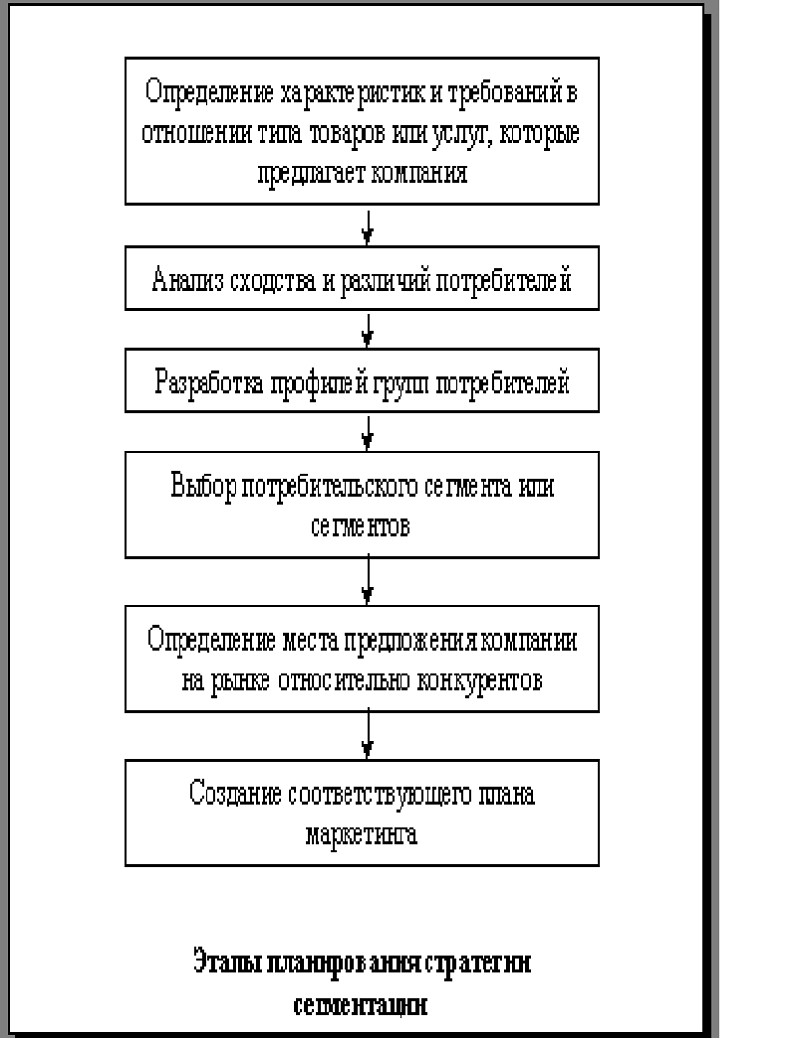 Определение характеристик и требований в отношении типа товаров или услуг, которые предлагает компания

Анализ сходства и различий потребителей

Разработка профилей групп потребителей

Выбор потребительского сегмента или сегментов

Определение места предложения компании на рынке относительно конкурентов

Создание соответствующего плана маркетинга

Этапы планирования стратегии сегментации